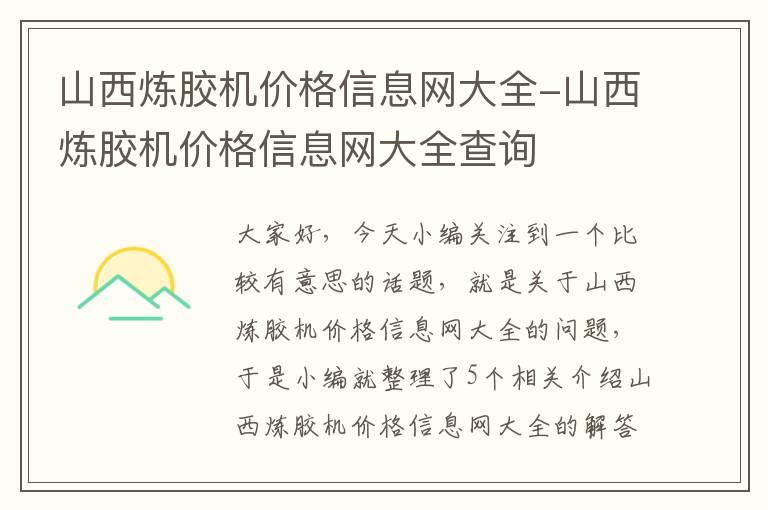 山西炼胶机价格信息网大全-山西炼胶机价格信息网大全查询

大家好，今天小编关注到一个比较有意思的话题，就是关于山西炼胶机价格信息网大全的问题，于是小编就整理了5个相关介绍山西炼胶机价格信息网大全的解答